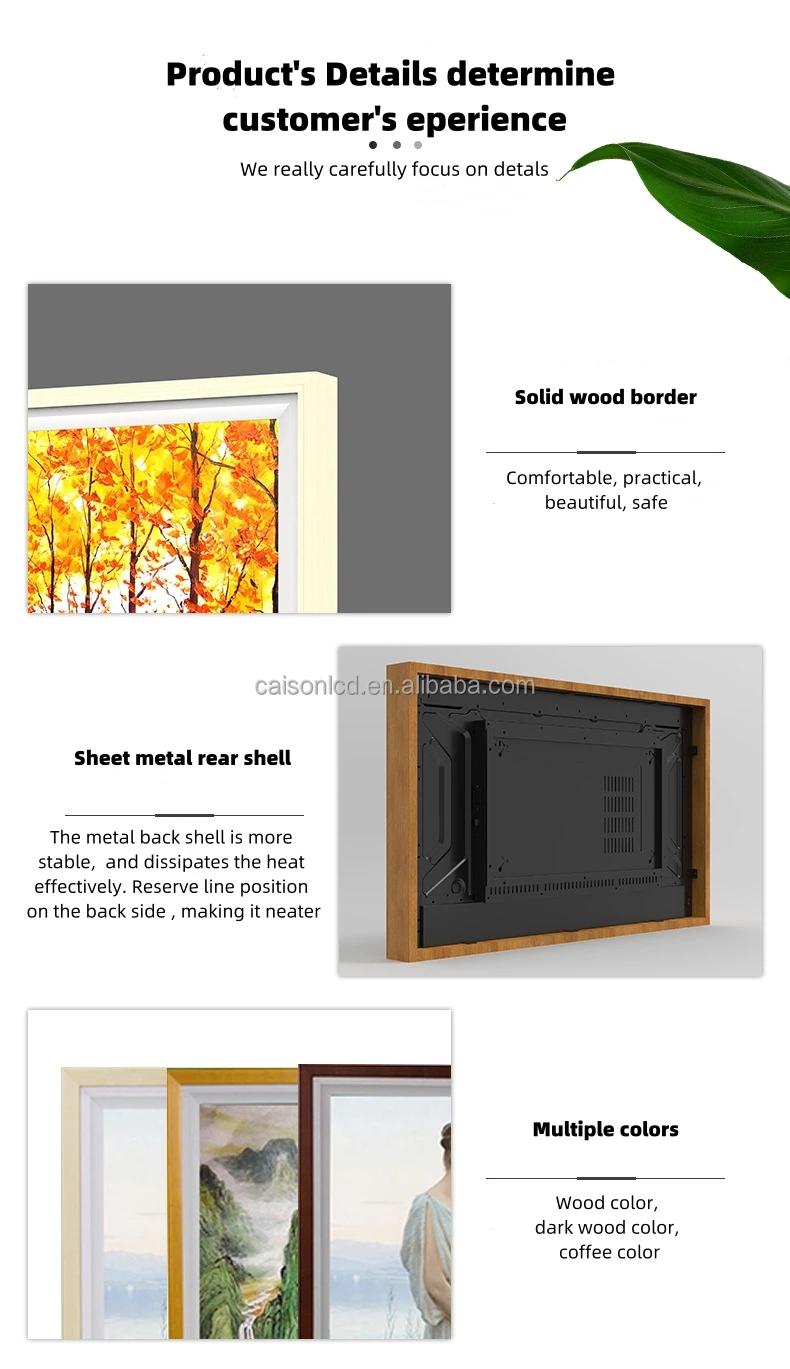 Product's Details determine customer's eperience

We really carefully focus on detals

Solid wood border

Comfortable, practical, beautiful, safe

Sheet metal rear shell

The metal back shell is more stable, and dissipates the heat effectively. Reserve line position on the back side , making it neater

Multiple colors

Wood color,
dark wood color,
coffee color

caisonlcd.en.alibaba.com